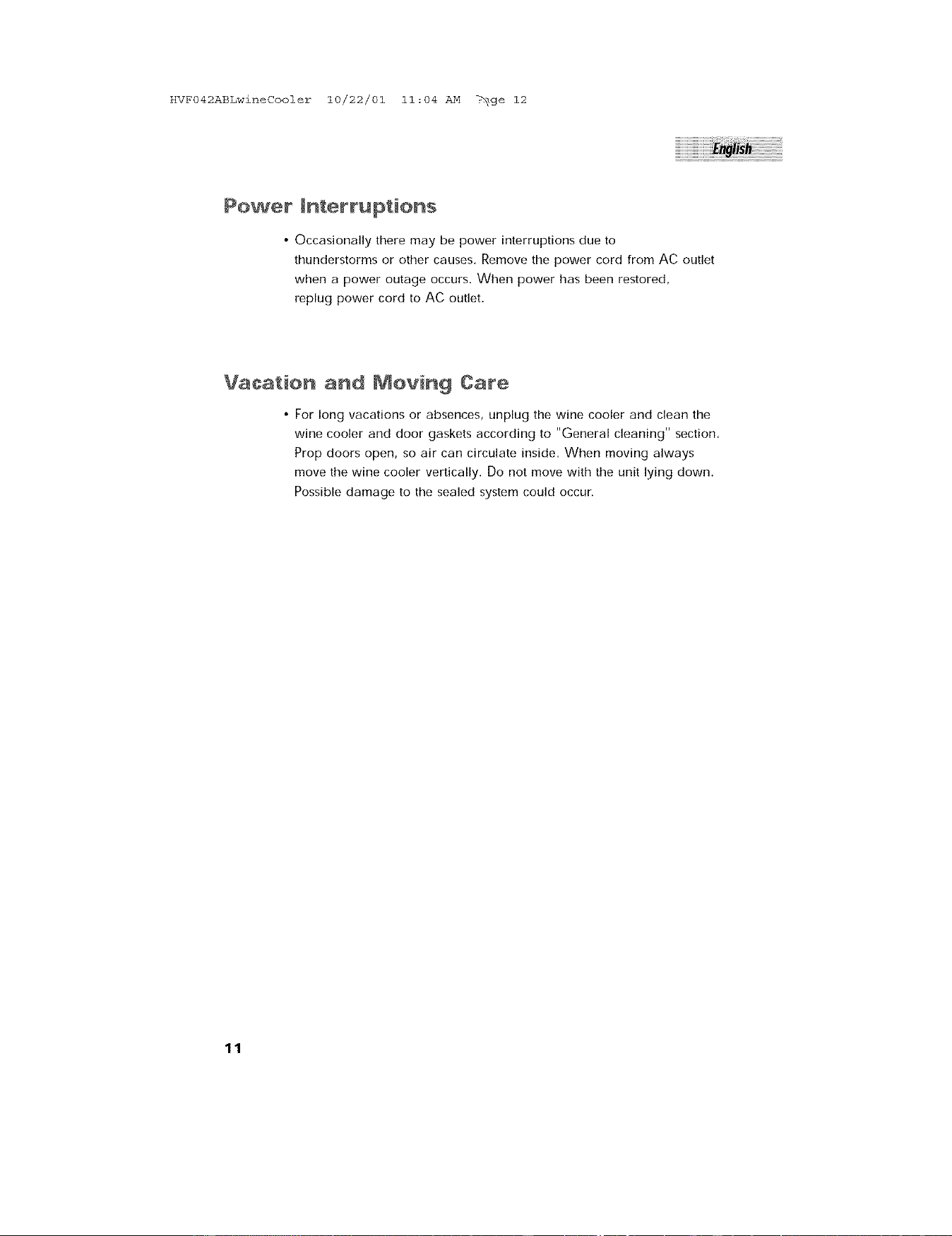 HVF042ABLwineCooler 10/22/01 11:04 AM Page 12

English

Power Interruptions

• Occasionally there may be power interruptions due to thunderstorms or other causes. Remove the power cord from AC outlet when a power outage occurs. When power has been restored, replug power cord to AC outlet.

Vacation and Moving Care

• For long vacations or absences, unplug the wine cooler and clean the wine cooler and door gaskets according to "General cleaning" section. Prop doors open, so air can circulate inside. When moving always move the wine cooler vertically. Do not move with the unit lying down. Possible damage to the sealed system could occur.

11